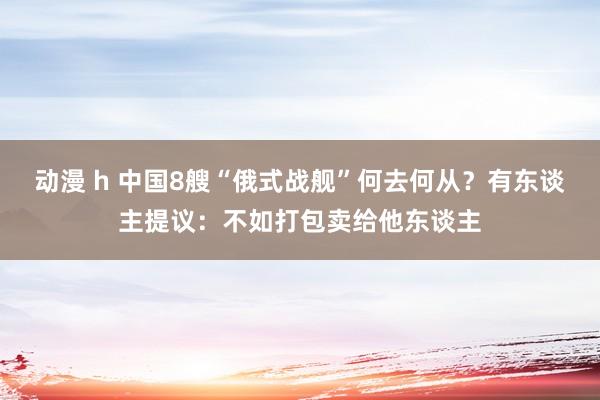 动漫 h 中国8艘“俄式战舰”何去何从？有东谈主提议：不如打包卖给他东谈主